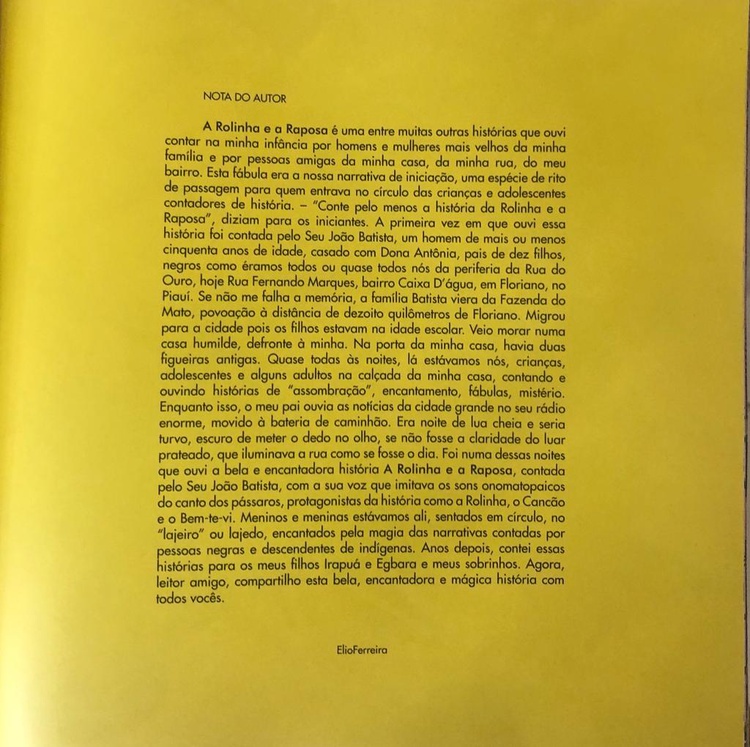 NOTA DO AUTOR

A Rolinha e a Raposa é uma entre muitas outras histórias que ouvi contar na minha infância por homens e mulheres mais velhos da minha família e por pessoas amigas da minha casa, da minha rua, do meu bairro. Esta fábula era a nossa narrativa de iniciação, uma espécie de rito de passagem para quem entrava no círculo das crianças e adolescentes contadores de história. – "Conte pelo menos a história da Rolinha e a Raposa", diziam para os iniciantes. A primeira vez em que ouvi essa história foi contada pelo Seu João Batista, um homem de mais ou menos cinquenta anos de idade, casado com Dona Antônia, pais de dez filhos, negros como éramos todos ou quase todos nós da periferia da Rua do Ouro, hoje Rua Fernando Marques, bairro Caixa D'água, em Floriano, no Piauí. Se não me falha a memória, a família Batista viera da Fazenda do Mato, povoação à distância de dezoito quilômetros de Floriano. Migrou para a cidade pois os filhos estavam na idade escolar. Veio morar numa casa humilde, defronte à minha. Na porta da minha casa, havia duas figueiras antigas. Quase todas às noites, lá estávamos nós, crianças, adolescentes e alguns adultos na calçada da minha casa, contando e ouvindo histórias de "assombração", encantamento, fábulas, mistério. Enquanto isso, o meu pai ouvia as notícias da cidade grande no seu rádio enorme, movido à bateria de caminhão. Era noite de lua cheia e seria turvo, escuro de meter o dedo no olho, se não fosse a claridade do luar prateado, que iluminava a rua como se fosse o dia. Foi numa dessas noites que ouvi a bela e encantadora história A Rolinha e a Raposa, contada pelo Seu João Batista, com a sua voz que imitava os sons onomatopaicos do canto dos pássaros, protagonistas da história como a Rolinha, o Cancão e o Bem-te-vi. Meninos e meninas estávamos ali, sentados em círculo, no "lajeiro" ou lajedo, encantados pela magia das narrativas contadas por pessoas negras e descendentes de indígenas. Anos depois, contei essas histórias para os meus filhos Irapuá e Egbara e meus sobrinhos. Agora, leitor amigo, compartilho esta bela, encantadora e mágica história com todos vocês.

ElioFerreira